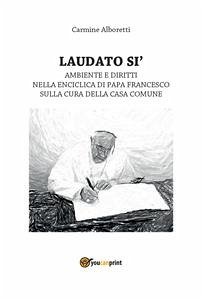 Carmine Alboretti

LAUDATO SI'
AMBIENTE E DIRITTI
NELLA ENCICLICA DI PAPA FRANCESCO
SULLA CURA DELLA CASA COMUNE

youcanprint